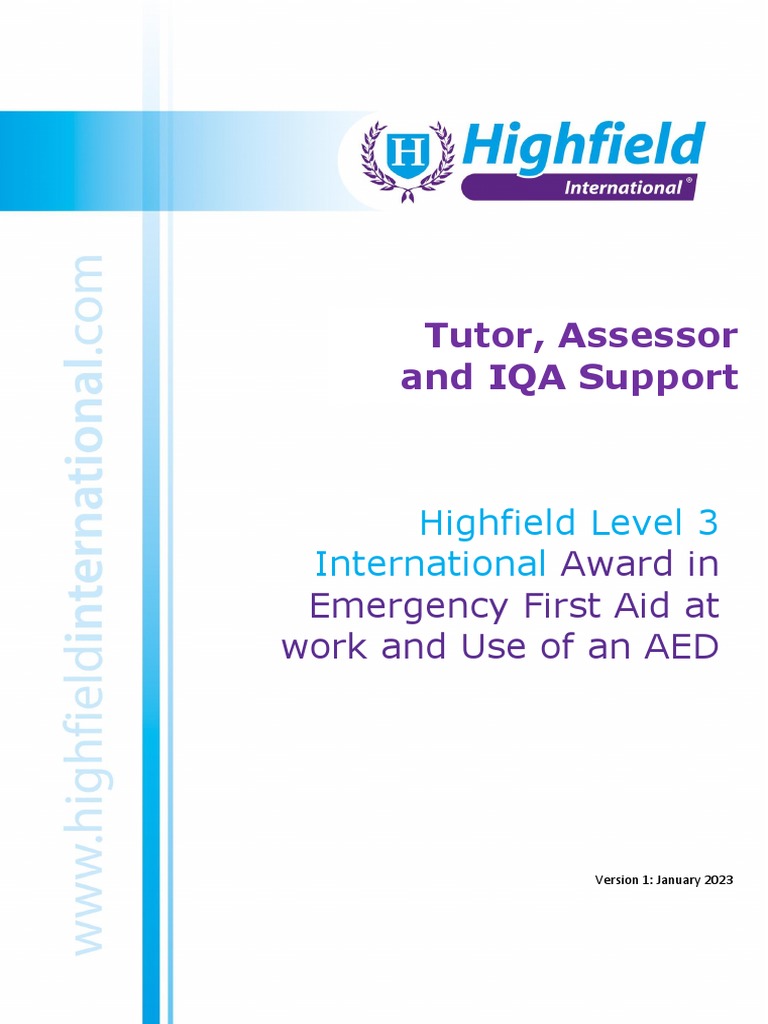 H Highfield International®

www.highfieldinternational.com

Tutor, Assessor and IQA Support

Highfield Level 3 International Award in Emergency First Aid at work and Use of an AED

Version 1: January 2023